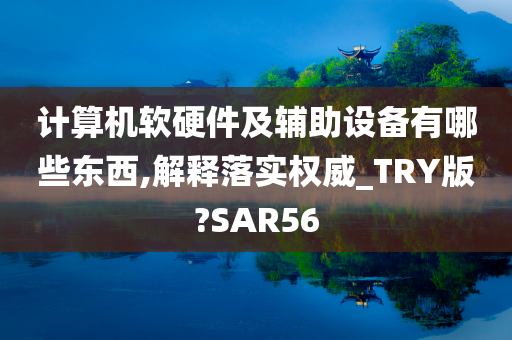 计算机软硬件及辅助设备有哪些东西,解释落实权威_TRY版?SAR56